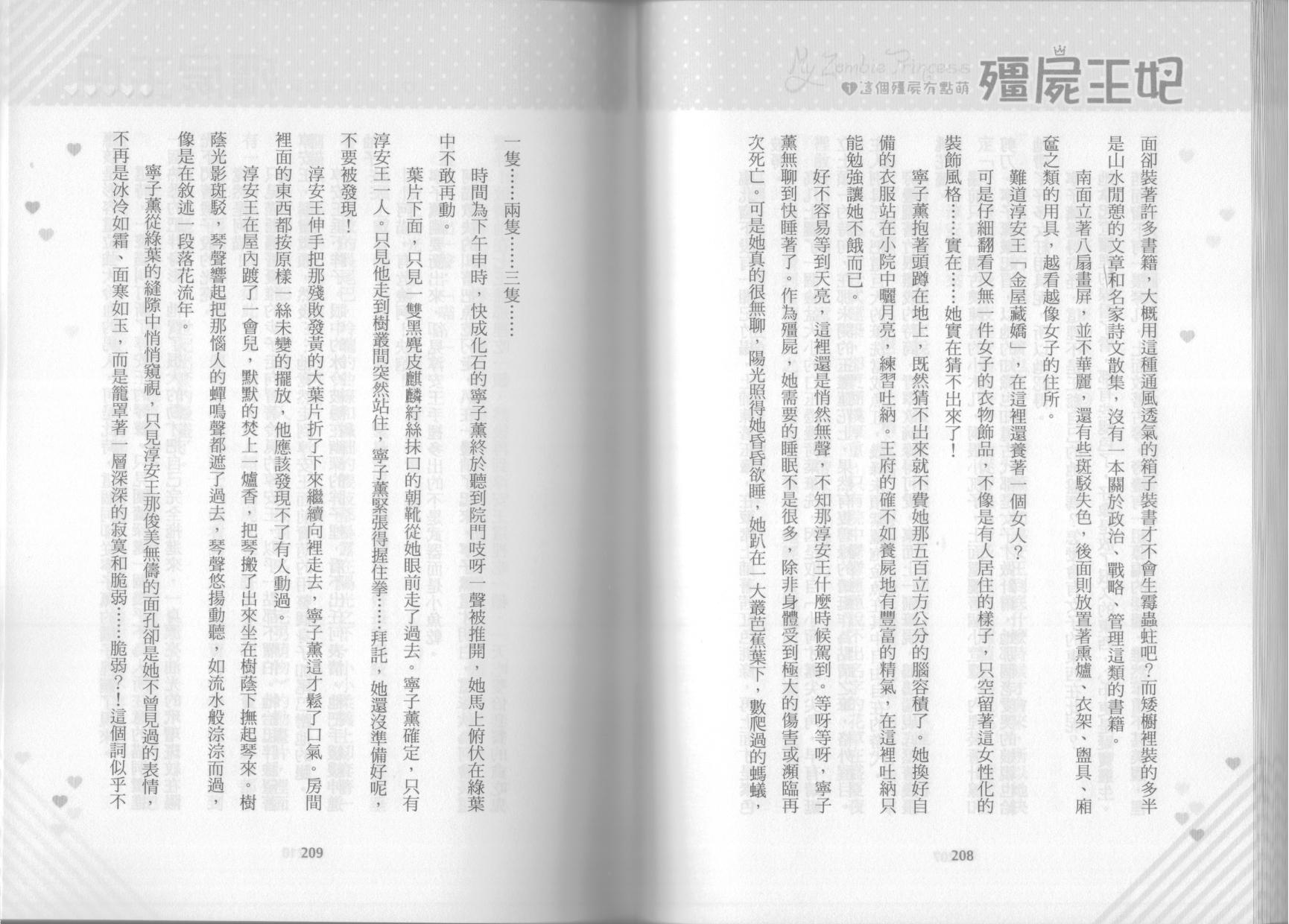 My Zombie Princess
1 這個殭屍有點萌 殭屍王妃

面卻裝著許多書籍，大概用這種通風透氣的箱子裝書才不會生霉蟲蛀吧？而矮櫥裡裝的多半是山水閒憩的文章和名家詩文散集，沒有一本關於政治、戰略、管理這類的書籍。

南面立著八扇畫屏，並不華麗，還有些斑駁失色，後面則放置著熏爐、衣架、盥具、廂奩之類的用具，越看越像女子的住所。

難道淳安王「金屋藏嬌」，在這裡還養著一個女人？

可是仔細翻看又無一件女子的衣物飾品，不像是有人居住的樣子，只空留著這女性化的裝飾風格……實在……她實在猜不出來了！

寧子薰抱著頭蹲在地上，既然猜不出來就不費她那五百立方公分的腦容積了。她換好自備的衣服站在小院中曬月亮，練習吐納。王府的確不如養屍地有豐富的精氣，在這裡吐納只能勉強讓她不餓而已。

好不容易等到天亮，這裡還是悄然無聲，不知那淳安王什麼時候駕到。等呀等呀，寧子薰無聊到快睡著了。作為殭屍，她需要的睡眠不是很多，除非身體受到極大的傷害或瀕臨再次死亡。可是她真的很無聊，陽光照得她昏昏欲睡，她趴在一大叢芭蕉葉下，數爬過的螞蟻，

208

一隻……兩隻……三隻……

時間為下午申時，快成化石的寧子薰終於聽到院門吱呀一聲被推開，她馬上俯伏在綠葉中不敢再動。

葉片下面，只見一雙黑麂皮麒麟紵絲抹口的朝靴從她眼前走了過去。寧子薰確定，只有淳安王一人。只見他走到樹叢間突然站住，寧子薰緊張得握住拳……拜託，她還沒準備好呢，不要被發現！

淳安王伸手把那殘敗發黃的大葉片折了下來繼續向裡走去，寧子薰這才鬆了口氣。房間裡面的東西都按原樣一絲未變的擺放，他應該發現不了有人動過。

淳安王在屋內踱了一會兒，默默的焚上一爐香，把琴搬了出來坐在樹蔭下撫起琴來。樹蔭光影斑駁，琴聲響起把那惱人的蟬鳴聲都遮了過去，琴聲悠揚動聽，如流水般淙淙而過，像是在敘述一段落花流年。

寧子薰從綠葉的縫隙中悄悄窺視，只見淳安王那俊美無儔的面孔卻是她不曾見過的表情，不再是冰冷如霜、面寒如玉，而是籠罩著一層深深的寂寞和脆弱……脆弱?!這個詞似乎不

209